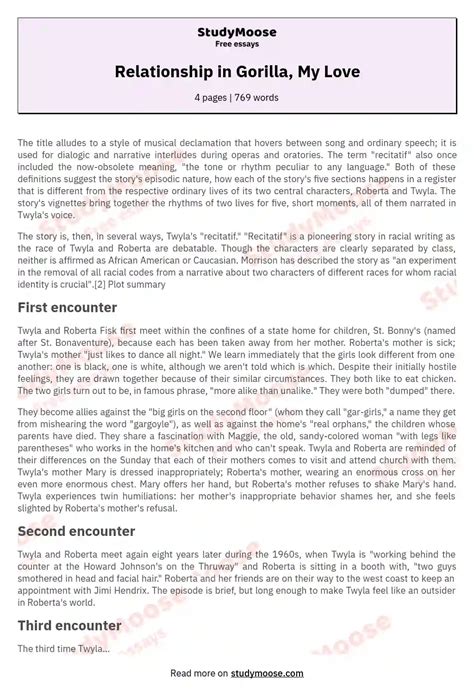 StudyMoose
Free essays

Relationship in Gorilla, My Love

4 pages | 769 words

The title alludes to a style of musical declamation that hovers between song and ordinary speech; it is used for dialogic and narrative interludes during operas and oratories. The term "recitatif" also once included the now-obsolete meaning, "the tone or rhythm peculiar to any language." Both of these definitions suggest the story's episodic nature, how each of the story's five sections happens in a register that is different from the respective ordinary lives of its two central characters, Roberta and Twyla. The story's vignettes bring together the rhythms of two lives for five, short moments, all of them narrated in Twyla's voice.

The story is, then, in several ways, Twyla's "recitatif." "Recitatif" is a pioneering story in racial writing as the race of Twyla and Roberta are debatable. Though the characters are clearly separated by class, neither is affirmed as African American or Caucasian. Morrison has described the story as "an experiment in the removal of all racial codes from a narrative about two characters of different races for whom racial identity is crucial".[2] Plot summary

First encounter

Twyla and Roberta Fisk first meet within the confines of a state home for children, St. Bonny's (named after St. Bonaventure), because each has been taken away from her mother. Roberta's mother is sick; Twyla's mother "just likes to dance all night." We learn immediately that the girls look different from one another: one is black, one is white, although we aren't told which is which. Despite their initially hostile feelings, they are drawn together because of their similar circumstances. They both like to eat chicken. The two girls turn out to be, in famous phrase, "more alike than unalike." They were both "dumped" there.

They become allies against the "big girls on the second floor" (whom they call "gar-girls," a name they get from mishearing the word "gargoyle"), as well as against the home's "real orphans," the children whose parents have died. They share a fascination with Maggie, the old, sandy-colored woman "with legs like parentheses" who works in the home's kitchen and who can't speak. Twyla and Roberta are reminded of their differences on the Sunday that each of their mothers comes to visit and attend church with them. Twyla's mother Mary is dressed inappropriately; Roberta's mother, wearing an enormous cross on her even more enormous chest. Mary offers her hand, but Roberta's mother refuses to shake Mary's hand. Twyla experiences twin humiliations: her mother's inappropriate behavior shames her, and she feels slighted by Roberta's mother's refusal.

Second encounter

Twyla and Roberta meet again eight years later during the 1960s, when Twyla is "working behind the counter at the Howard Johnson's on the Thruway" and Roberta is sitting in a booth with, "two guys smothered in head and facial hair." Roberta and her friends are on their way to the west coast to keep an appointment with Jimi Hendrix. The episode is brief, but long enough to make Twyla feel like an outsider in Roberta's world.

Third encounter

The third time Twyla...

Read more on studymoose.com